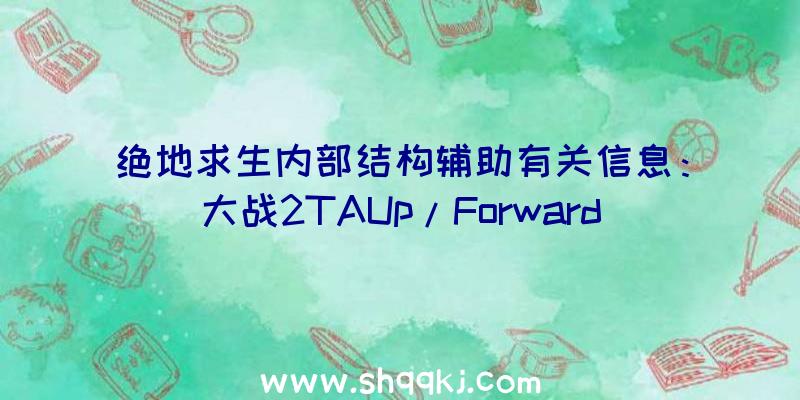 ABC

绝地求生内部结构辅助有关信息：大战2TAUp/Forward

www.shqqkj.com